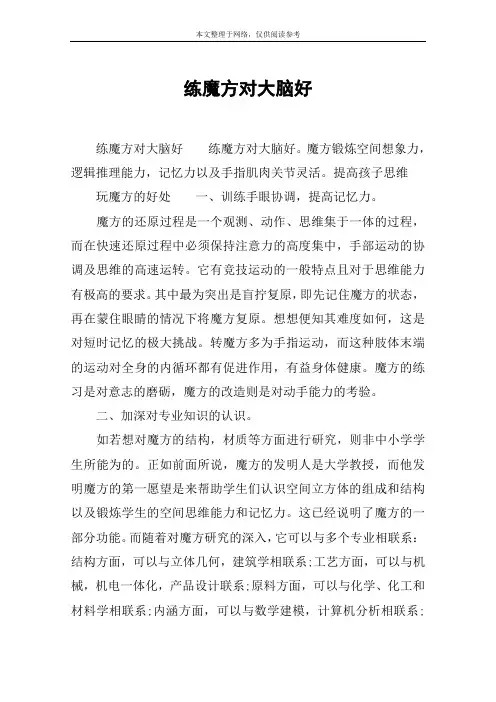 本文整理于网络，仅供阅读参考

练魔方对大脑好

练魔方对大脑好　　练魔方对大脑好。魔方锻炼空间想象力，逻辑推理能力，记忆力以及手指肌肉关节灵活。提高孩子思维

玩魔方的好处　　一、训练手眼协调，提高记忆力。

魔方的还原过程是一个观测、动作、思维集于一体的过程，而在快速还原过程中必须保持注意力的高度集中，手部运动的协调及思维的高速运转。它有竞技运动的一般特点且对于思维能力有极高的要求。其中最为突出是盲拧复原，即先记住魔方的状态，再在蒙住眼睛的情况下将魔方复原。想想便知其难度如何，这是对短时记忆的极大挑战。转魔方多为手指运动，而这种肢体末端的运动对全身的内循环都有促进作用，有益身体健康。魔方的练习是对意志的磨砺，魔方的改造则是对动手能力的考验。

二、加深对专业知识的认识。

如若想对魔方的结构，材质等方面进行研究，则非中小学学生所能为的。正如前面所说，魔方的发明人是大学教授，而他发明魔方的第一愿望是来帮助学生们认识空间立方体的组成和结构以及锻炼学生的空间思维能力和记忆力。这已经说明了魔方的一部分功能。而随着对魔方研究的深入，它可以与多个专业相联系：结构方面，可以与立体几何，建筑学相联系；工艺方面，可以与机械，机电一体化，产品设计联系；原料方面，可以与化学、化工和材料学相联系；内涵方面，可以与数学建模，计算机分析相联系；